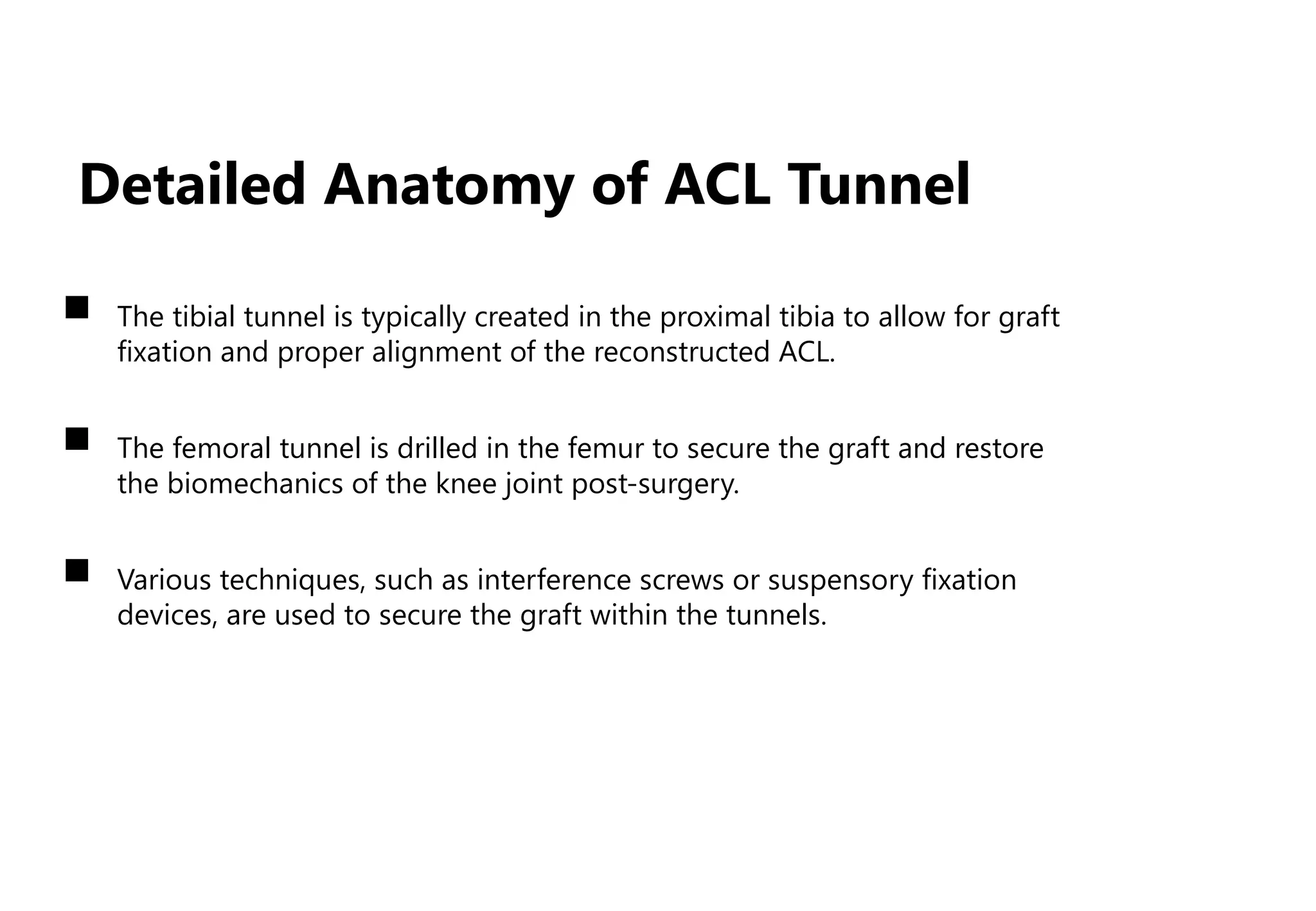 Detailed Anatomy of ACL Tunnel

■ The tibial tunnel is typically created in the proximal tibia to allow for graft fixation and proper alignment of the reconstructed ACL.

■ The femoral tunnel is drilled in the femur to secure the graft and restore the biomechanics of the knee joint post-surgery.

■ Various techniques, such as interference screws or suspensory fixation devices, are used to secure the graft within the tunnels.